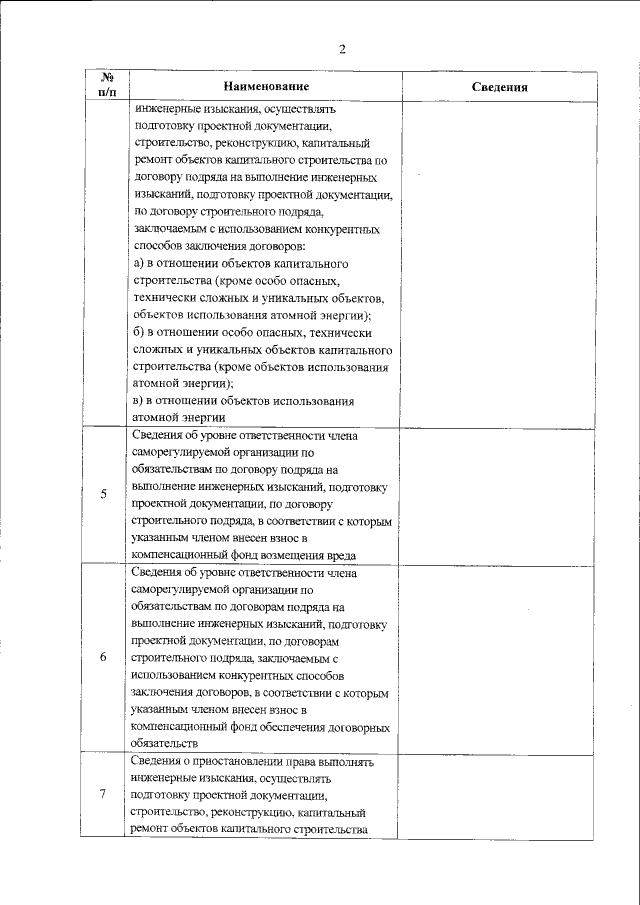 2

| № п/п | Наименование | Сведения |
|---|---|---|
| | инженерные изыскания, осуществлять подготовку проектной документации, строительство, реконструкцию, капитальный ремонт объектов капитального строительства по договору подряда на выполнение инженерных изысканий, подготовку проектной документации, по договору строительного подряда, заключаемым с использованием конкурентных способов заключения договоров: а) в отношении объектов капитального строительства (кроме особо опасных, технически сложных и уникальных объектов, объектов использования атомной энергии); б) в отношении особо опасных, технически сложных и уникальных объектов капитального строительства (кроме объектов использования атомной энергии); в) в отношении объектов использования атомной энергии | |
| 5 | Сведения об уровне ответственности члена саморегулируемой организации по обязательствам по договору подряда на выполнение инженерных изысканий, подготовку проектной документации, по договору строительного подряда, в соответствии с которым указанным членом внесен взнос в компенсационный фонд возмещения вреда | |
| 6 | Сведения об уровне ответственности члена саморегулируемой организации по обязательствам по договорам подряда на выполнение инженерных изысканий, подготовку проектной документации, по договорам строительного подряда, заключаемым с использованием конкурентных способов заключения договоров, в соответствии с которым указанным членом внесен взнос в компенсационный фонд обеспечения договорных обязательств | |
| 7 | Сведения о приостановлении права выполнять инженерные изыскания, осуществлять подготовку проектной документации, строительство, реконструкцию, капитальный ремонт объектов капитального строительства | |